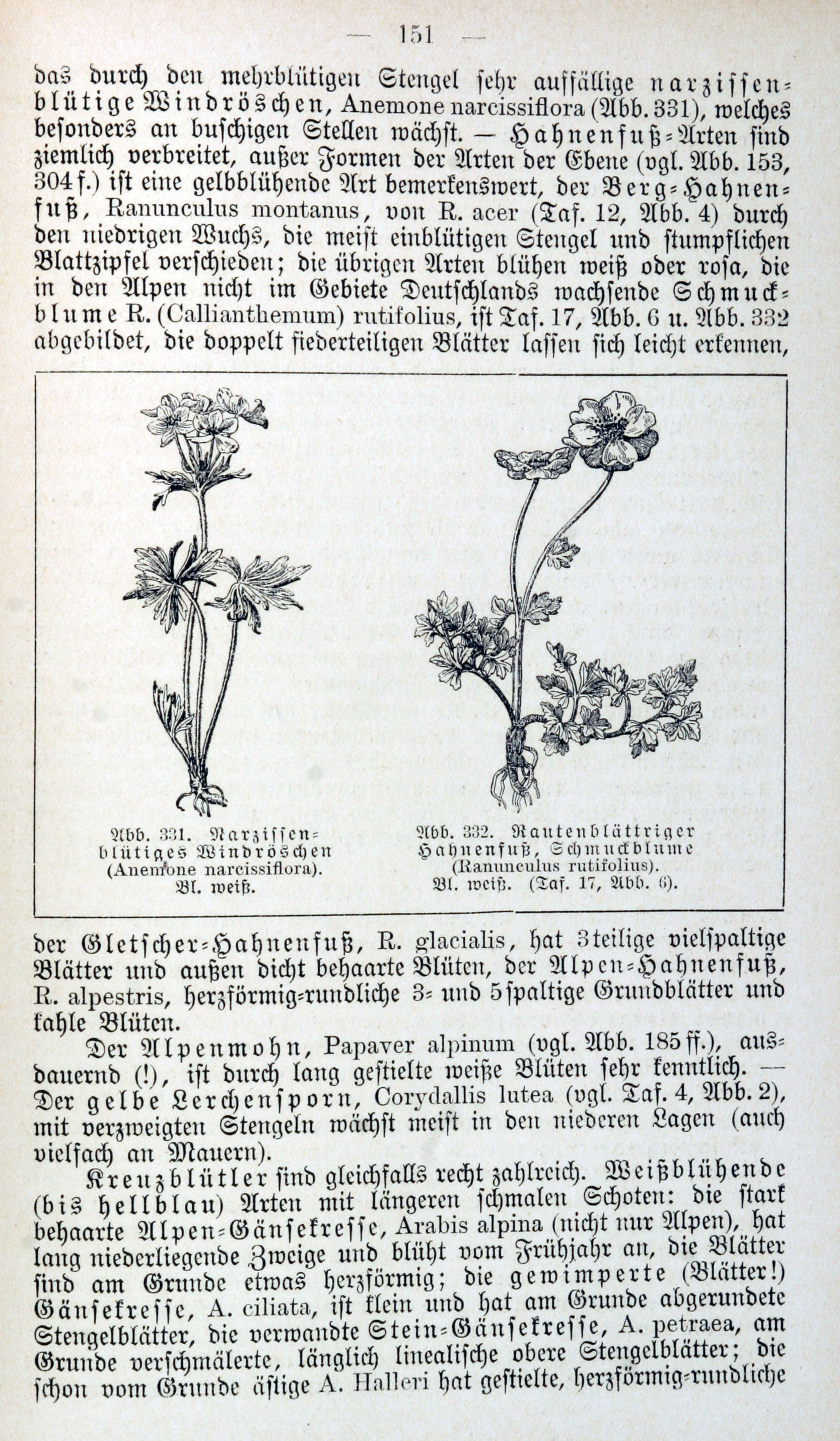 — 151 —

das durch den mehrblütigen Stengel sehr auffällige narzissenblütige Windröschen, Anemone narcissiflora (Abb. 331), welches besonders an buschigen Stellen wächst. — Hahnenfuß-Arten sind ziemlich verbreitet, außer Formen der Arten der Ebene (vgl. Abb. 153, 304 f.) ist eine gelbblühende Art bemerkenswert, der Berg-Hahnenfuß, Ranunculus montanus, von R. acer (Taf. 12, Abb. 4) durch den niedrigen Wuchs, die meist einblütigen Stengel und stumpflichen Blattzipfel verschieden; die übrigen Arten blühen weiß oder rosa, die in den Alpen nicht im Gebiete Deutschlands wachsende Schmuckblume R. (Callianthemum) rutifolius, ist Taf. 17, Abb. 6 u. Abb. 332 abgebildet, die doppelt fiederteiligen Blätter lassen sich leicht erkennen,

Abb. 331. Narzissenblütiges Windröschen (Anemone narcissiflora). Bl. weiß.

Abb. 332. Rautenblättriger Hahnenfuß, Schmuckblume (Ranunculus rutifolius). Bl. weiß. (Taf. 17, Abb. 6).

der Gletscher-Hahnenfuß, R. glacialis, hat 3teilige vielspaltige Blätter und außen dicht behaarte Blüten, der Alpen-Hahnenfuß, R. alpestris, herzförmig-rundliche 3- und 5spaltige Grundblätter und kahle Blüten.

Der Alpenmohn, Papaver alpinum (vgl. Abb. 185 ff.), ausdauernd (!), ist durch lang gestielte weiße Blüten sehr kenntlich. — Der gelbe Lerchensporn, Corydallis lutea (vgl. Taf. 4, Abb. 2), mit verzweigten Stengeln wächst meist in den niederen Lagen (auch vielfach an Mauern).

Kreuzblütler sind gleichfalls recht zahlreich. Weißblühende (bis hellblau) Arten mit längeren schmalen Schoten: die stark behaarte Alpen-Gänsekresse, Arabis alpina (nicht nur Alpen), hat lang niederliegende Zweige und blüht vom Frühjahr an, die Blätter sind am Grunde etwas herzförmig; die gewimperte (Blätter!) Gänsekresse, A. ciliata, ist klein und hat am Grunde abgerundete Stengelblätter, die verwandte Stein-Gänsekresse, A. petraea, am Grunde verschmälerte, länglich linealische obere Stengelblätter; die schon vom Grunde ästige A. Halleri hat gestielte, herzförmig-rundliche